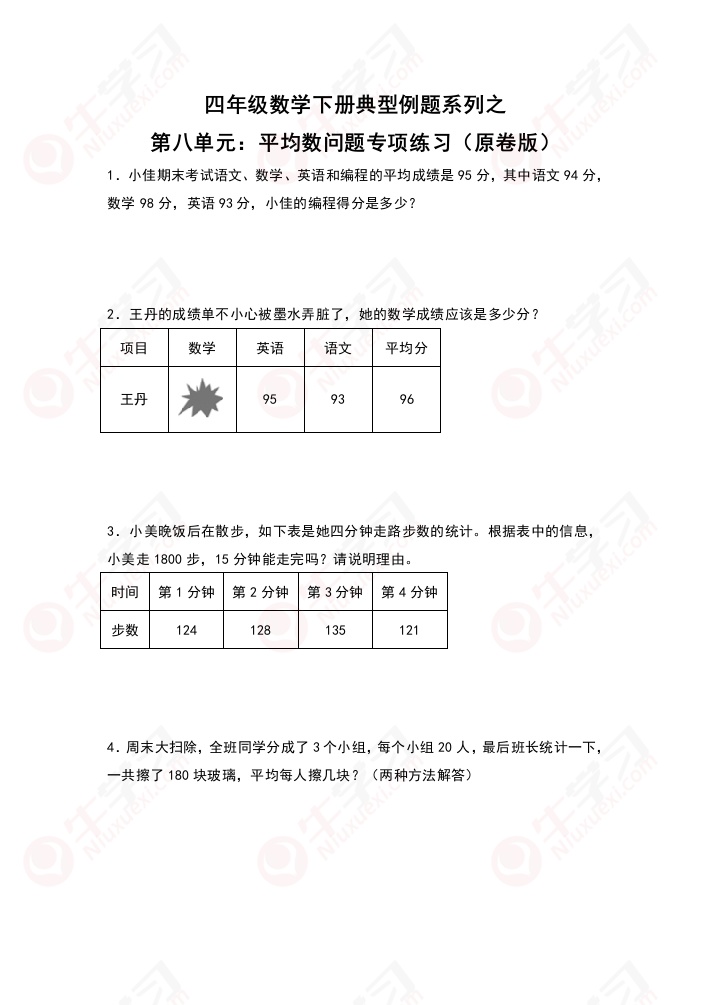 四年级数学下册典型例题系列之

第八单元：平均数问题专项练习（原卷版）

1．小佳期末考试语文、数学、英语和编程的平均成绩是95分，其中语文94分，数学98分，英语93分，小佳的编程得分是多少？

2．王丹的成绩单不小心被墨水弄脏了，她的数学成绩应该是多少分？

| 项目 | 数学 | 英语 | 语文 | 平均分 |
|---|---|---|---|---|
| 王丹 |  | 95 | 93 | 96 |

3．小美晚饭后在散步，如下表是她四分钟走路步数的统计。根据表中的信息，小美走1800步，15分钟能走完吗？请说明理由。

| 时间 | 第1分钟 | 第2分钟 | 第3分钟 | 第4分钟 |
|---|---|---|---|---|
| 步数 | 124 | 128 | 135 | 121 |

4．周末大扫除，全班同学分成了3个小组，每个小组20人，最后班长统计一下，一共擦了180块玻璃，平均每人擦几块？（两种方法解答）

牛学习 Niuxuexi.com